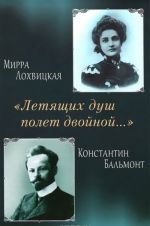 Мирра Лохвицкая

«Летящих душ полет двойной...»

Константин Бальмонт